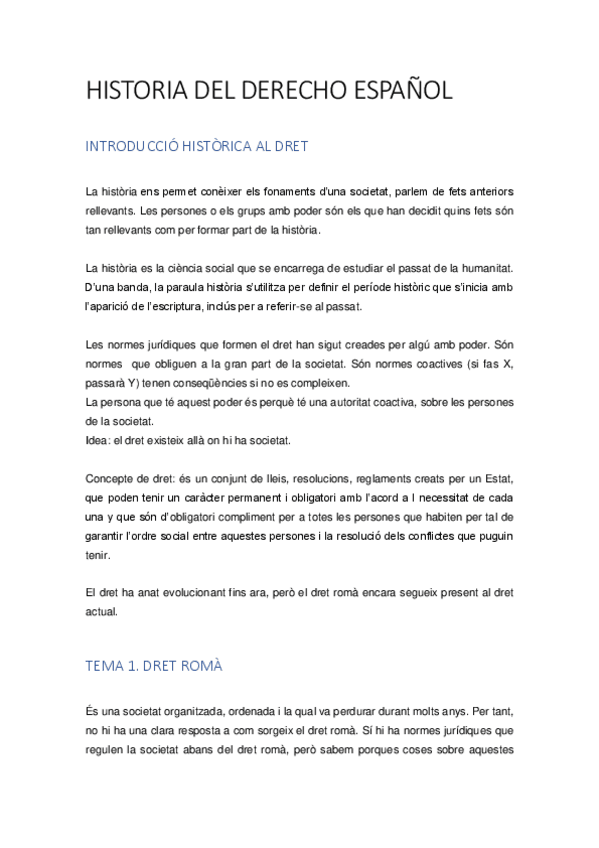 HISTORIA DEL DERECHO ESPAÑOL

INTRODUCCIÓ HISTÒRICA AL DRET

La història ens permet conèixer els fonaments d'una societat, parlem de fets anteriors rellevants. Les persones o els grups amb poder són els que han decidit quins fets són tan rellevants com per formar part de la història.

La història es la ciència social que se encarrega de estudiar el passat de la humanitat. D'una banda, la paraula història s'utilitza per definir el període històric que s'inicia amb l'aparició de l'escriptura, inclús per a referir-se al passat.

Les normes jurídiques que formen el dret han sigut creades per algú amb poder. Són normes que obliguen a la gran part de la societat. Són normes coactives (si fas X, passarà Y) tenen conseqüències si no es compleixen.
La persona que té aquest poder és perquè té una autoritat coactiva, sobre les persones de la societat.
Idea: el dret existeix allà on hi ha societat.

Concepte de dret: és un conjunt de lleis, resolucions, reglaments creats per un Estat, que poden tenir un caràcter permanent i obligatori amb l'acord a l necessitat de cada una y que són d'obligatori compliment per a totes les persones que habiten per tal de garantir l'ordre social entre aquestes persones i la resolució dels conflictes que puguin tenir.

El dret ha anat evolucionant fins ara, però el dret romà encara segueix present al dret actual.

TEMA 1. DRET ROMÀ

És una societat organitzada, ordenada i la qual va perdurar durant molts anys. Per tant, no hi ha una clara resposta a com sorgeix el dret romà. Sí hi ha normes jurídiques que regulen la societat abans del dret romà, però sabem porques coses sobre aquestes